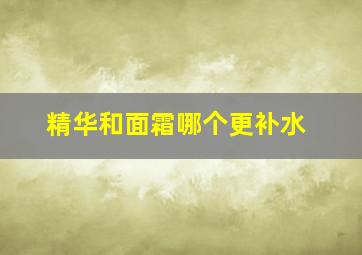 精华和面霜哪个更补水